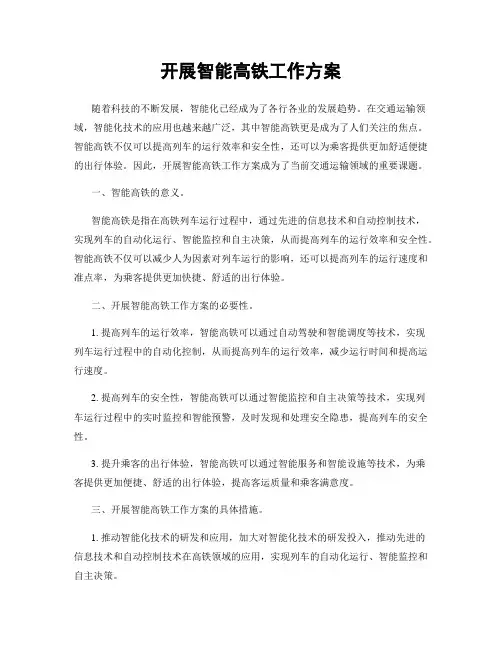 开展智能高铁工作方案

随着科技的不断发展，智能化已经成为了各行各业的发展趋势。在交通运输领域，智能化技术的应用也越来越广泛，其中智能高铁更是成为了人们关注的焦点。智能高铁不仅可以提高列车的运行效率和安全性，还可以为乘客提供更加舒适便捷的出行体验。因此，开展智能高铁工作方案成为了当前交通运输领域的重要课题。

一、智能高铁的意义。

智能高铁是指在高铁列车运行过程中，通过先进的信息技术和自动控制技术，实现列车的自动化运行、智能监控和自主决策，从而提高列车的运行效率和安全性。智能高铁不仅可以减少人为因素对列车运行的影响，还可以提高列车的运行速度和准点率，为乘客提供更加快捷、舒适的出行体验。

二、开展智能高铁工作方案的必要性。

1. 提高列车的运行效率，智能高铁可以通过自动驾驶和智能调度等技术，实现列车运行过程中的自动化控制，从而提高列车的运行效率，减少运行时间和提高运行速度。

2. 提高列车的安全性，智能高铁可以通过智能监控和自主决策等技术，实现列车运行过程中的实时监控和智能预警，及时发现和处理安全隐患，提高列车的安全性。

3. 提升乘客的出行体验，智能高铁可以通过智能服务和智能设施等技术，为乘客提供更加便捷、舒适的出行体验，提高客运质量和乘客满意度。

三、开展智能高铁工作方案的具体措施。

1. 推动智能化技术的研发和应用，加大对智能化技术的研发投入，推动先进的信息技术和自动控制技术在高铁领域的应用，实现列车的自动化运行、智能监控和自主决策。